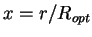 $x = r/R_{opt}$